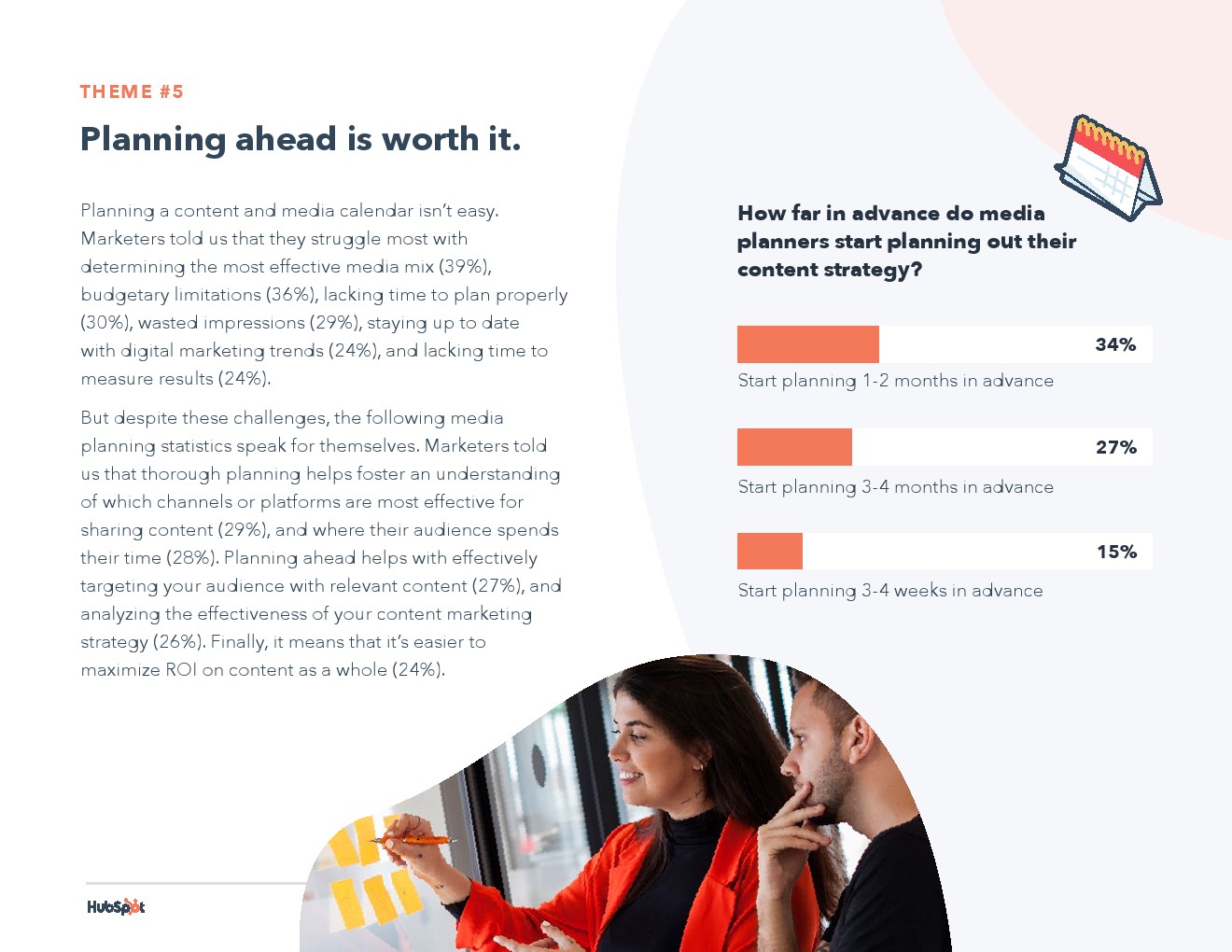 THEME #5

Planning ahead is worth it.

Planning a content and media calendar isn't easy. Marketers told us that they struggle most with determining the most effective media mix (39%), budgetary limitations (36%), lacking time to plan properly (30%), wasted impressions (29%), staying up to date with digital marketing trends (24%), and lacking time to measure results (24%).

But despite these challenges, the following media planning statistics speak for themselves. Marketers told us that thorough planning helps foster an understanding of which channels or platforms are most effective for sharing content (29%), and where their audience spends their time (28%). Planning ahead helps with effectively targeting your audience with relevant content (27%), and analyzing the effectiveness of your content marketing strategy (26%). Finally, it means that it's easier to maximize ROI on content as a whole (24%).

How far in advance do media planners start planning out their content strategy?

34%
Start planning 1-2 months in advance

27%
Start planning 3-4 months in advance

15%
Start planning 3-4 weeks in advance

HubSpot